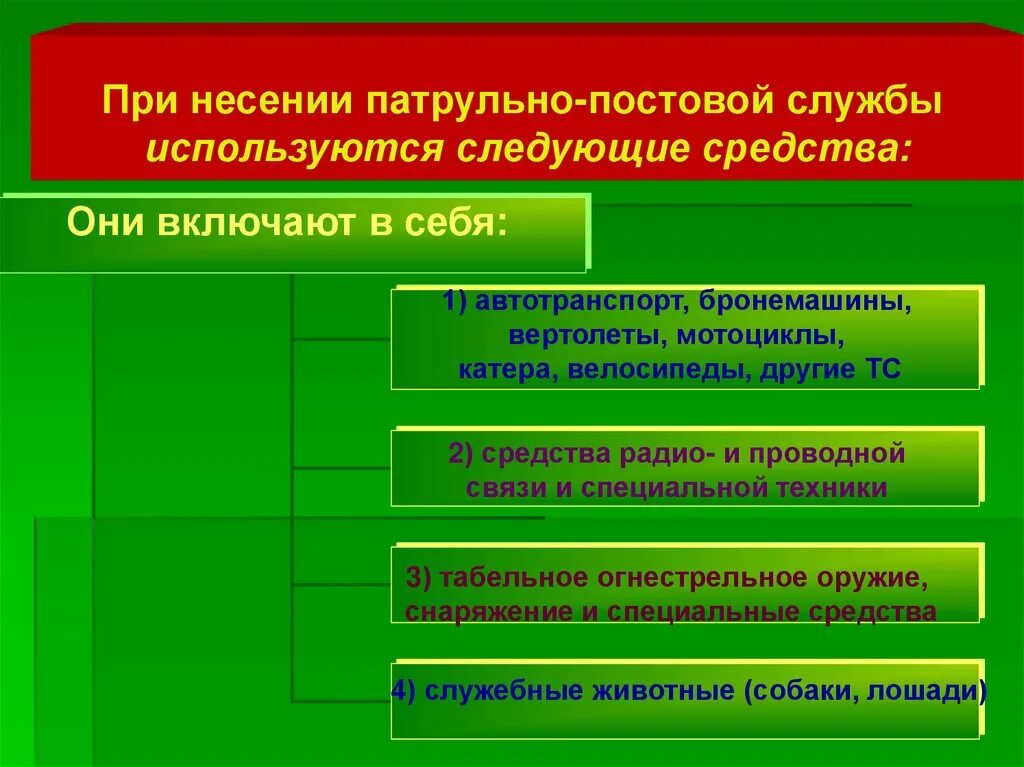 При несении патрульно-постовой службы используются следующие средства:

Они включают в себя:

1) автотранспорт, бронемашины, вертолеты, мотоциклы, катера, велосипеды, другие ТС

2) средства радио- и проводной связи и специальной техники

3) табельное огнестрельное оружие, снаряжение и специальные средства

4) служебные животные (собаки, лошади)